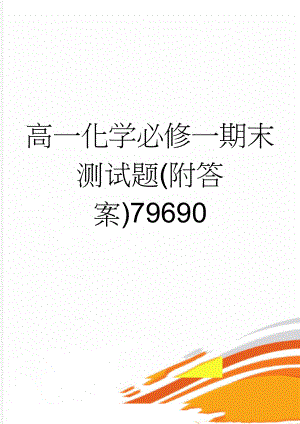 高一化学必修一期末测试题(附答案)79690